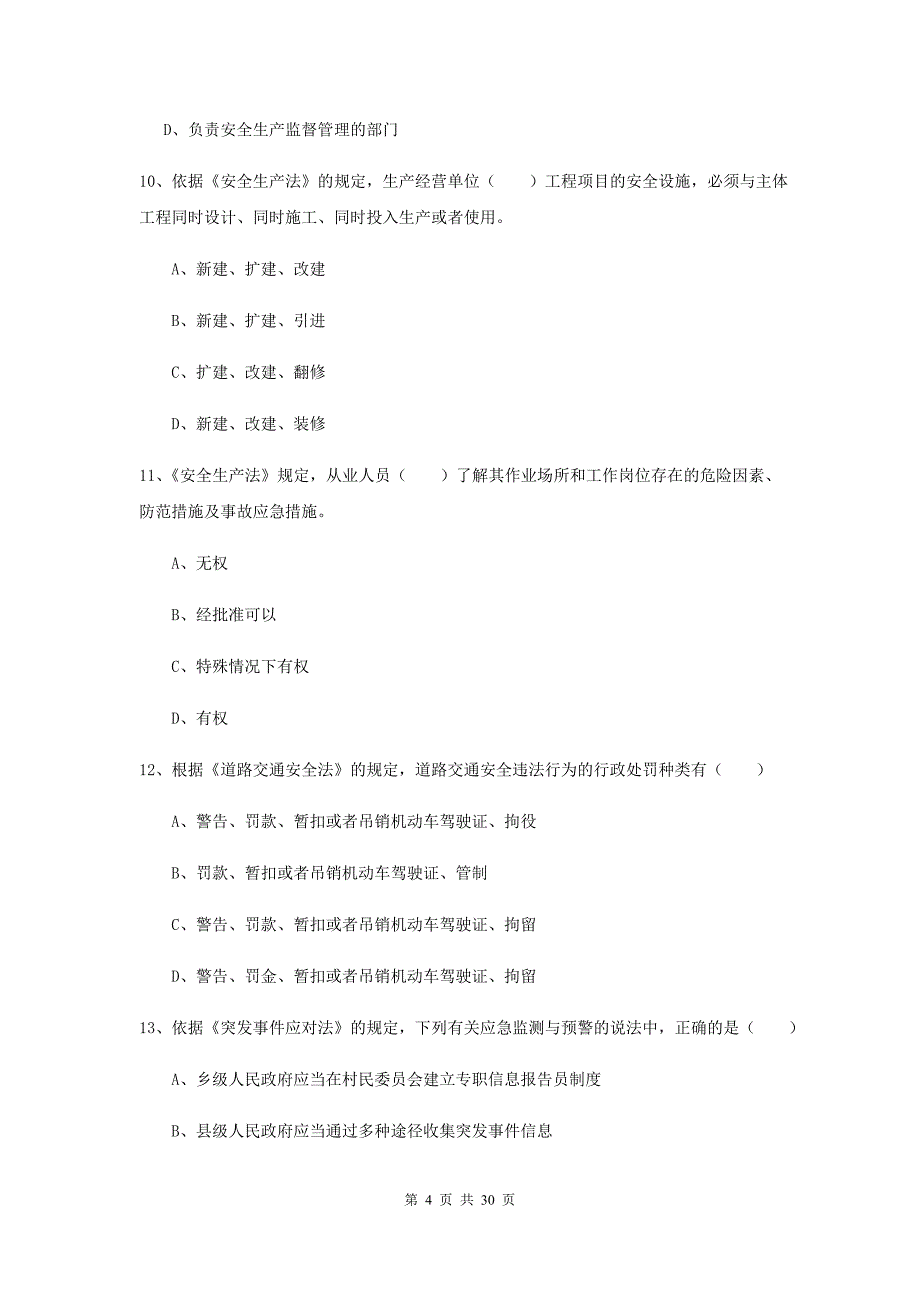 D、负责安全生产监督管理的部门

10、依据《安全生产法》的规定，生产经营单位（　　）工程项目的安全设施，必须与主体工程同时设计、同时施工、同时投入生产或者使用。

A、新建、扩建、改建

B、新建、扩建、引进

C、扩建、改建、翻修

D、新建、改建、装修

11、《安全生产法》规定，从业人员（　　）了解其作业场所和工作岗位存在的危险因素、防范措施及事故应急措施。

A、无权

B、经批准可以

C、特殊情况下有权

D、有权

12、根据《道路交通安全法》的规定，道路交通安全违法行为的行政处罚种类有（　　）

A、警告、罚款、暂扣或者吊销机动车驾驶证、拘役

B、罚款、暂扣或者吊销机动车驾驶证、管制

C、警告、罚款、暂扣或者吊销机动车驾驶证、拘留

D、警告、罚金、暂扣或者吊销机动车驾驶证、拘留

13、依据《突发事件应对法》的规定，下列有关应急监测与预警的说法中，正确的是（　　）

A、乡级人民政府应当在村民委员会建立专职信息报告员制度

B、县级人民政府应当通过多种途径收集突发事件信息

第 4 页 共 30 页